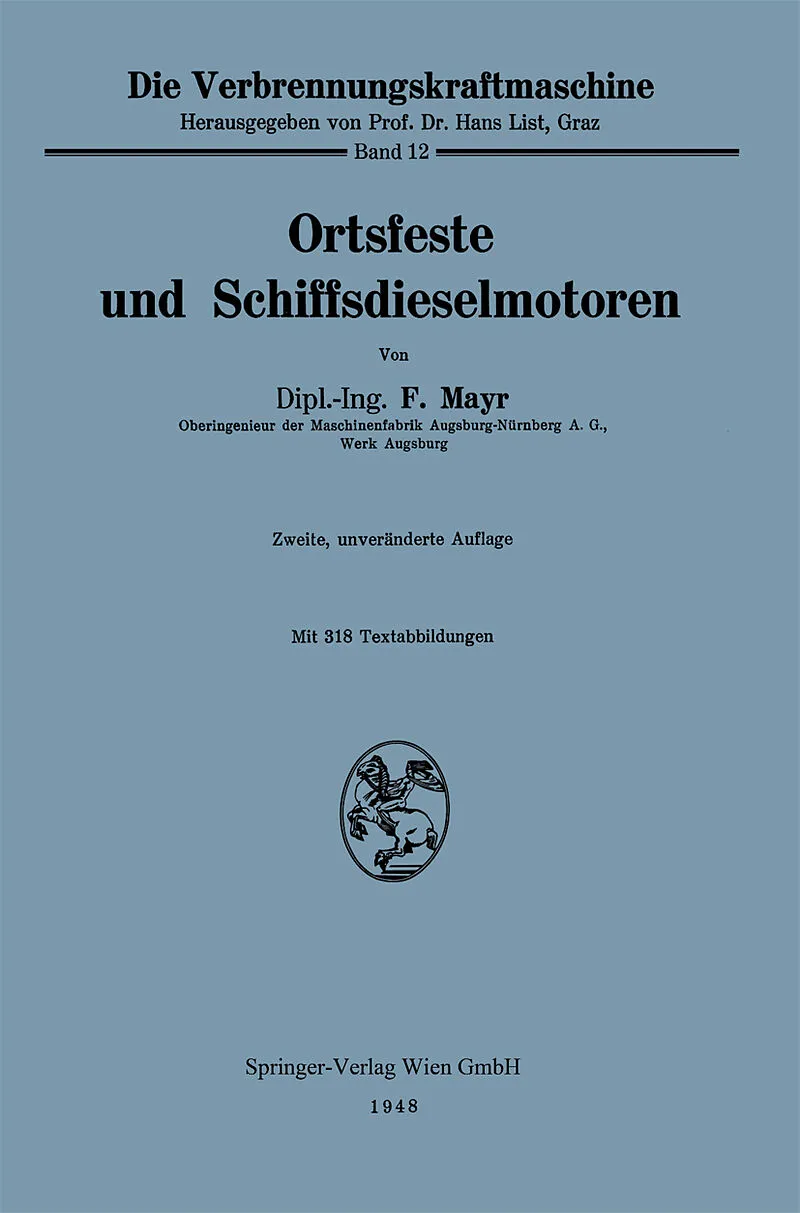 Die Verbrennungskraftmaschine
Herausgegeben von Prof. Dr. Hans List, Graz
Band 12

Ortsfeste
und Schiffsdieselmotoren

Von

Dipl.-Ing. F. Mayr
Oberingenieur der Maschinenfabrik Augsburg-Nürnberg A. G.,
Werk Augsburg

Zweite, unveränderte Auflage

Mit 318 Textabbildungen

Springer-Verlag Wien GmbH
1948